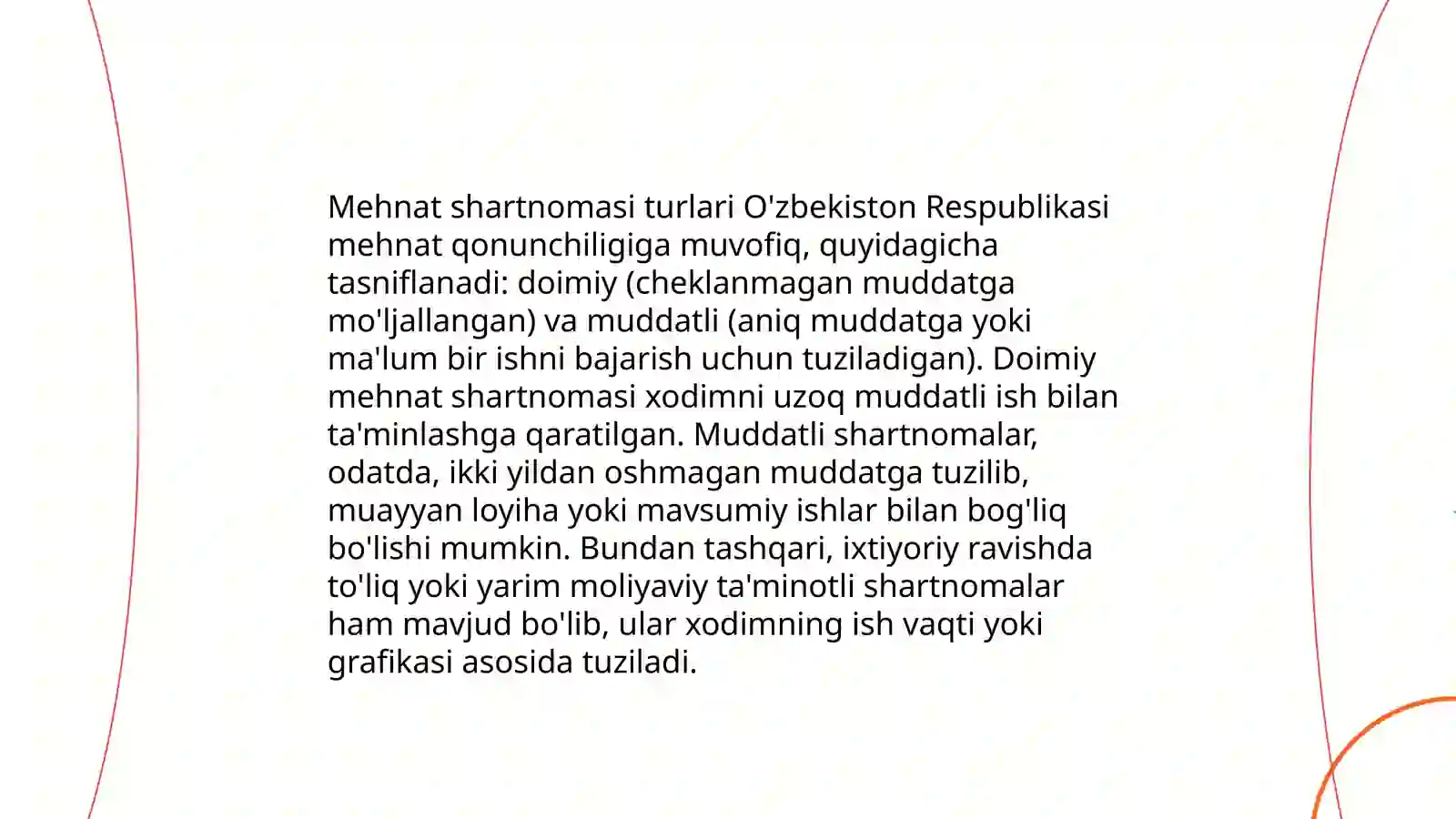 Mehnat shartnomasi turlari O'zbekiston Respublikasi mehnat qonunchiligiga muvofiq, quyidagicha tasniflanadi: doimiy (cheklanmagan muddatga mo'ljallangan) va muddatli (aniq muddatga yoki ma'lum bir ishni bajarish uchun tuziladigan). Doimiy mehnat shartnomasi xodimni uzoq muddatli ish bilan ta'minlashga qaratilgan. Muddatli shartnomalar, odatda, ikki yildan oshmagan muddatga tuzilib, muayyan loyiha yoki mavsumiy ishlar bilan bog'liq bo'lishi mumkin. Bundan tashqari, ixtiyoriy ravishda to'liq yoki yarim moliyaviy ta'minotli shartnomalar ham mavjud bo'lib, ular xodimning ish vaqti yoki grafikasi asosida tuziladi.